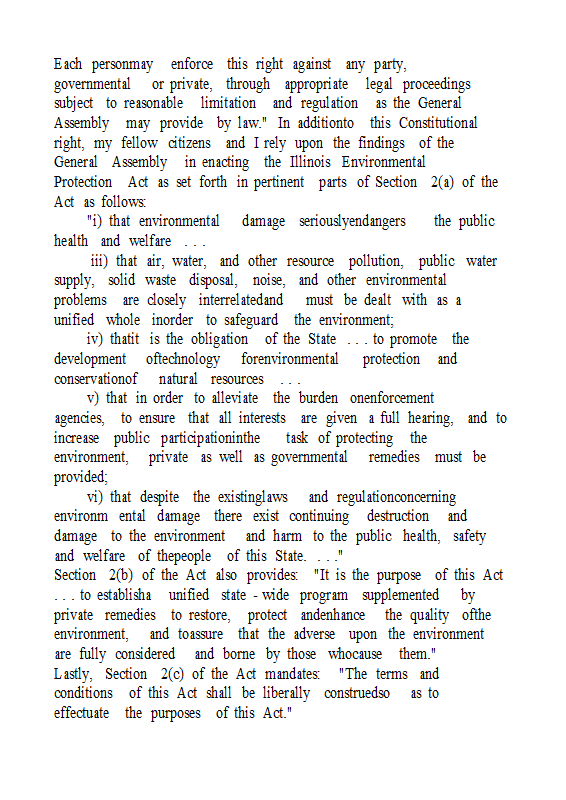 Each personmay enforce this right against any party, governmental or private, through appropriate legal proceedings subject to reasonable limitation and regulation as the General Assembly may provide by law." In additionto this Constitutional right, my fellow citizens and I rely upon the findings of the General Assembly in enacting the Illinois Environmental Protection Act as set forth in pertinent parts of Section 2(a) of the Act as follows:

"i) that environmental damage seriouslyendangers the public health and welfare . . .

iii) that air, water, and other resource pollution, public water supply, solid waste disposal, noise, and other environmental problems are closely interrelatedand must be dealt with as a unified whole inorder to safeguard the environment;

iv) thatit is the obligation of the State . . . to promote the development oftechnology forenvironmental protection and conservationof natural resources . . .

v) that in order to alleviate the burden onenforcement agencies, to ensure that all interests are given a full hearing, and to increase public participationinthe task of protecting the environment, private as well as governmental remedies must be provided;

vi) that despite the existinglaws and regulationconcerning environm ental damage there exist continuing destruction and damage to the environment and harm to the public health, safety and welfare of thepeople of this State. . . ."

Section 2(b) of the Act also provides: "It is the purpose of this Act . . . to establisha unified state - wide program supplemented by private remedies to restore, protect andenhance the quality ofthe environment, and toassure that the adverse upon the environment are fully considered and borne by those whocause them."

Lastly, Section 2(c) of the Act mandates: "The terms and conditions of this Act shall be liberally construedso as to effectuate the purposes of this Act."